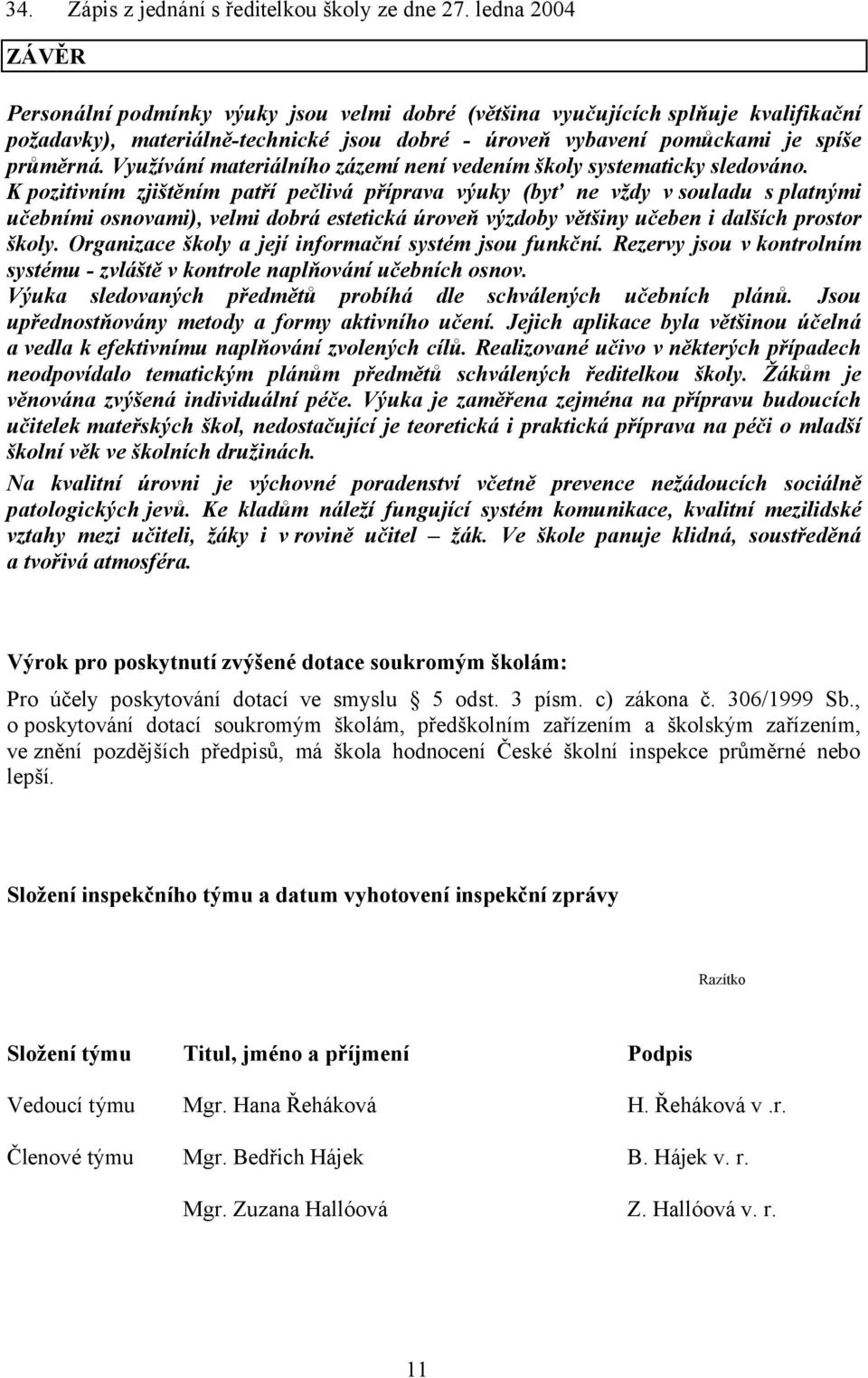 34. Zápis z jednání s ředitelkou školy ze dne 27. ledna 2004

ZÁVĚR

Personální podmínky výuky jsou velmi dobré (většina vyučujících splňuje kvalifikační požadavky), materiálně-technické jsou dobré - úroveň vybavení pomůckami je spíše průměrná. Využívání materiálního zázemí není vedením školy systematicky sledováno. K pozitivním zjištěním patří pečlivá příprava výuky (byť ne vždy v souladu s platnými učebními osnovami), velmi dobrá estetická úroveň výzdoby většiny učeben i dalších prostor školy. Organizace školy a její informační systém jsou funkční. Rezervy jsou v kontrolním systému - zvláště v kontrole naplňování učebních osnov. Výuka sledovaných předmětů probíhá dle schválených učebních plánů. Jsou upřednostňovány metody a formy aktivního učení. Jejich aplikace byla většinou účelná a vedla k efektivnímu naplňování zvolených cílů. Realizované učivo v některých případech neodpovídalo tematickým plánům předmětů schválených ředitelkou školy. Žákům je věnována zvýšená individuální péče. Výuka je zaměřena zejména na přípravu budoucích učitelek mateřských škol, nedostačující je teoretická i praktická příprava na péči o mladší školní věk ve školních družinách.

Na kvalitní úrovni je výchovné poradenství včetně prevence nežádoucích sociálně patologických jevů. Ke kladům náleží fungující systém komunikace, kvalitní mezilidské vztahy mezi učiteli, žáky i v rovině učitel – žák. Ve škole panuje klidná, soustředěná a tvořivá atmosféra.

Výrok pro poskytnutí zvýšené dotace soukromým školám:

Pro účely poskytování dotací ve smyslu § 5 odst. 3 písm. c) zákona č. 306/1999 Sb., o poskytování dotací soukromým školám, předškolním zařízením a školským zařízením, ve znění pozdějších předpisů, má škola hodnocení České školní inspekce průměrné nebo lepší.

Složení inspekčního týmu a datum vyhotovení inspekční zprávy

Razítko

| Složení týmu | Titul, jméno a příjmení | Podpis |
|---|---|---|
| Vedoucí týmu | Mgr. Hana Řeháková | H. Řeháková v .r. |
| Členové týmu | Mgr. Bedřich Hájek | B. Hájek v. r. |
| | Mgr. Zuzana Hallóová | Z. Hallóová v. r. |

11